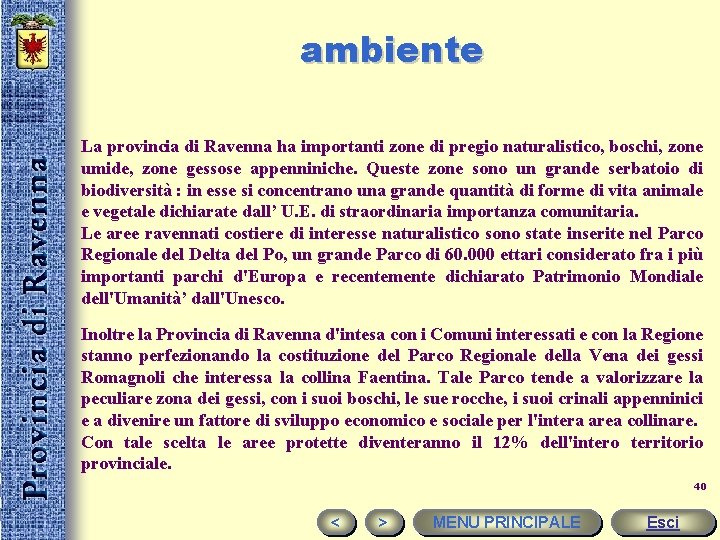 Provincia di Ravenna

ambiente

La provincia di Ravenna ha importanti zone di pregio naturalistico, boschi, zone umide, zone gessose appenniniche. Queste zone sono un grande serbatoio di biodiversità : in esse si concentrano una grande quantità di forme di vita animale e vegetale dichiarate dall' U.E. di straordinaria importanza comunitaria.
Le aree ravennati costiere di interesse naturalistico sono state inserite nel Parco Regionale del Delta del Po, un grande Parco di 60.000 ettari considerato fra i più importanti parchi d'Europa e recentemente dichiarato Patrimonio Mondiale dell'Umanità' dall'Unesco.

Inoltre la Provincia di Ravenna d'intesa con i Comuni interessati e con la Regione stanno perfezionando la costituzione del Parco Regionale della Vena dei gessi Romagnoli che interessa la collina Faentina. Tale Parco tende a valorizzare la peculiare zona dei gessi, con i suoi boschi, le sue rocche, i suoi crinali appenninici e a divenire un fattore di sviluppo economico e sociale per l'intera area collinare.
Con tale scelta le aree protette diventeranno il 12% dell'intero territorio provinciale.

40

<

>

MENU PRINCIPALE

Esci